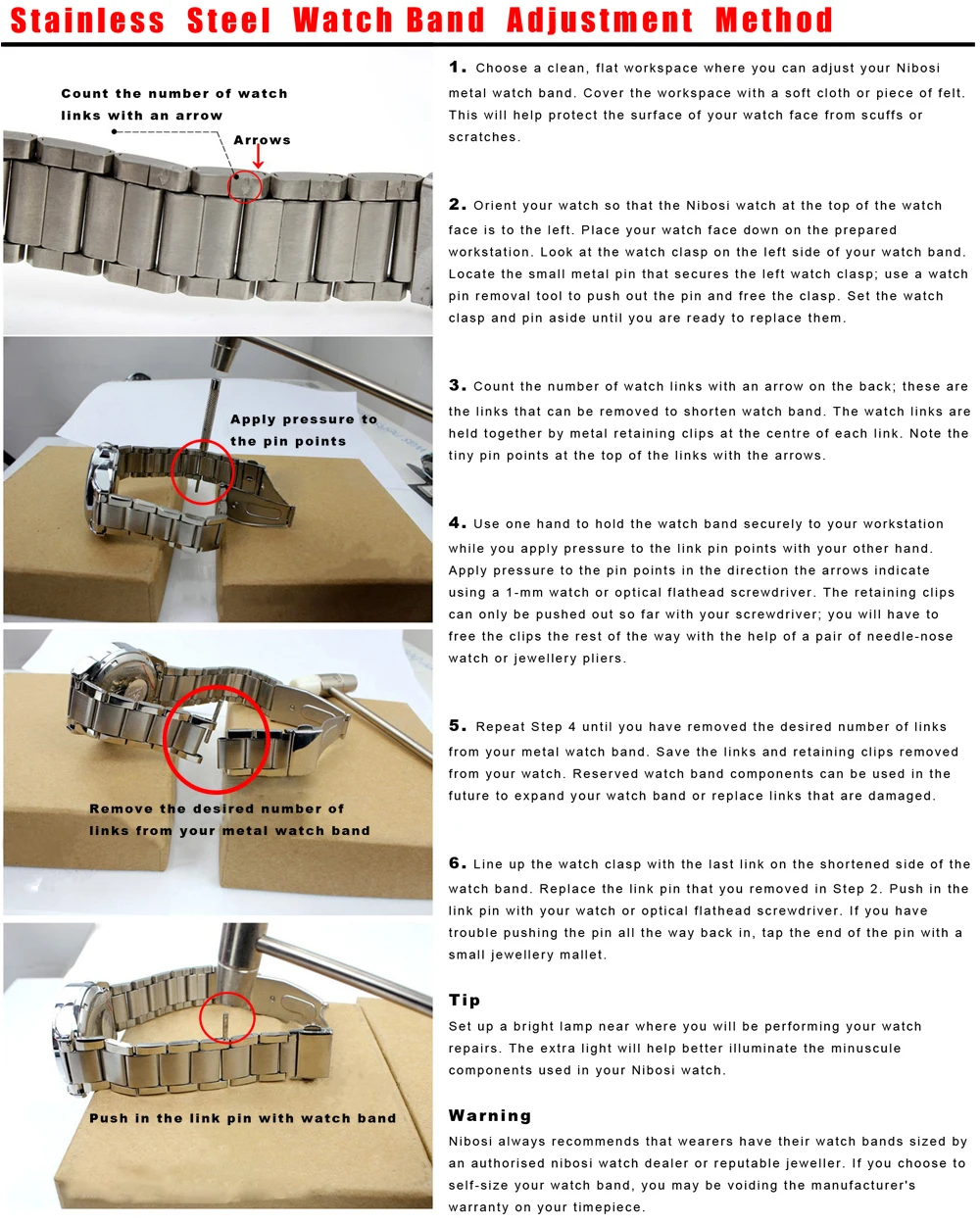 Stainless Steel Watch Band Adjustment Method

Count the number of watch links with an arrow

Arrows

Apply pressure to the pin points

Remove the desired number of links from your metal watch band

Push in the link pin with watch band

1. Choose a clean, flat workspace where you can adjust your Nibosi metal watch band. Cover the workspace with a soft cloth or piece of felt. This will help protect the surface of your watch face from scuffs or scratches.

2. Orient your watch so that the Nibosi watch at the top of the watch face is to the left. Place your watch face down on the prepared workstation. Look at the watch clasp on the left side of your watch band. Locate the small metal pin that secures the left watch clasp; use a watch pin removal tool to push out the pin and free the clasp. Set the watch clasp and pin aside until you are ready to replace them.

3. Count the number of watch links with an arrow on the back; these are the links that can be removed to shorten watch band. The watch links are held together by metal retaining clips at the centre of each link. Note the tiny pin points at the top of the links with the arrows.

4. Use one hand to hold the watch band securely to your workstation while you apply pressure to the link pin points with your other hand. Apply pressure to the pin points in the direction the arrows indicate using a 1-mm watch or optical flathead screwdriver. The retaining clips can only be pushed out so far with your screwdriver; you will have to free the clips the rest of the way with the help of a pair of needle-nose watch or jewellery pliers.

5. Repeat Step 4 until you have removed the desired number of links from your metal watch band. Save the links and retaining clips removed from your watch. Reserved watch band components can be used in the future to expand your watch band or replace links that are damaged.

6. Line up the watch clasp with the last link on the shortened side of the watch band. Replace the link pin that you removed in Step 2. Push in the link pin with your watch or optical flathead screwdriver. If you have trouble pushing the pin all the way back in, tap the end of the pin with a small jewellery mallet.

Tip
Set up a bright lamp near where you will be performing your watch repairs. The extra light will help better illuminate the minuscule components used in your Nibosi watch.

Warning
Nibosi always recommends that wearers have their watch bands sized by an authorised nibosi watch dealer or reputable jeweller. If you choose to self-size your watch band, you may be voiding the manufacturer's warranty on your timepiece.